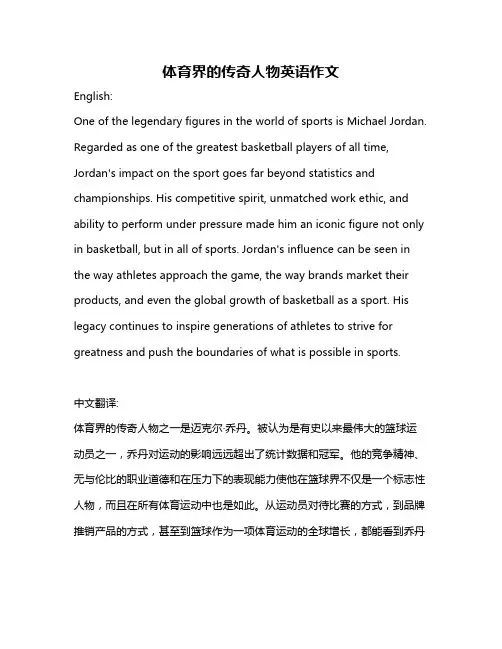 体育界的传奇人物英语作文

English:

One of the legendary figures in the world of sports is Michael Jordan. Regarded as one of the greatest basketball players of all time, Jordan's impact on the sport goes far beyond statistics and championships. His competitive spirit, unmatched work ethic, and ability to perform under pressure made him an iconic figure not only in basketball, but in all of sports. Jordan's influence can be seen in the way athletes approach the game, the way brands market their products, and even the global growth of basketball as a sport. His legacy continues to inspire generations of athletes to strive for greatness and push the boundaries of what is possible in sports.

中文翻译:

体育界的传奇人物之一是迈克尔·乔丹。被认为是有史以来最伟大的篮球运动员之一，乔丹对运动的影响远远超出了统计数据和冠军。他的竞争精神、无与伦比的职业道德和在压力下的表现能力使他在篮球界不仅是一个标志性人物，而且在所有体育运动中也是如此。从运动员对待比赛的方式，到品牌推销产品的方式，甚至到篮球作为一项体育运动的全球增长，都能看到乔丹